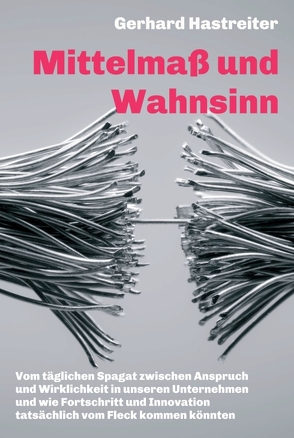 Gerhard Hastreiter

Mittelmaß und Wahnsinn

Vom täglichen Spagat zwischen Anspruch und Wirklichkeit in unseren Unternehmen und wie Fortschritt und Innovation tatsächlich vom Fleck kommen könnten